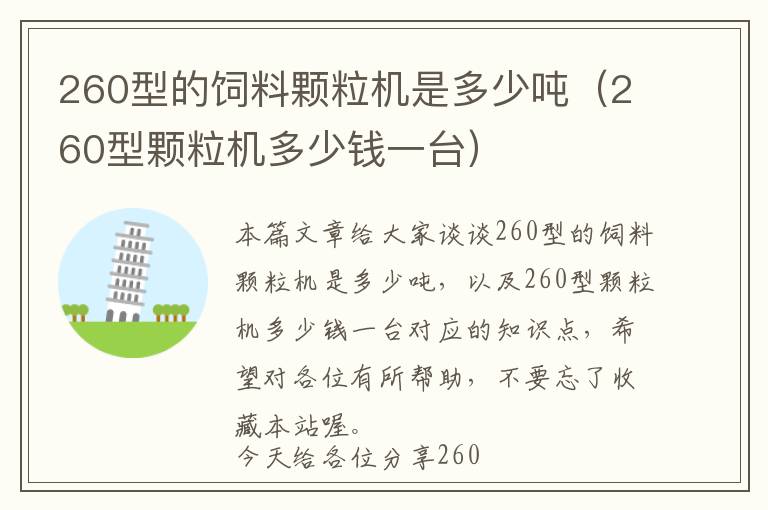 260型的饲料颗粒机是多少吨（260型颗粒机多少钱一台）

本篇文章给大家谈谈260型的饲料颗粒机是多少吨，以及260型颗粒机多少钱一台对应的知识点，希望对各位有所帮助，不要忘了收藏本站喔。
今天给各位分享260